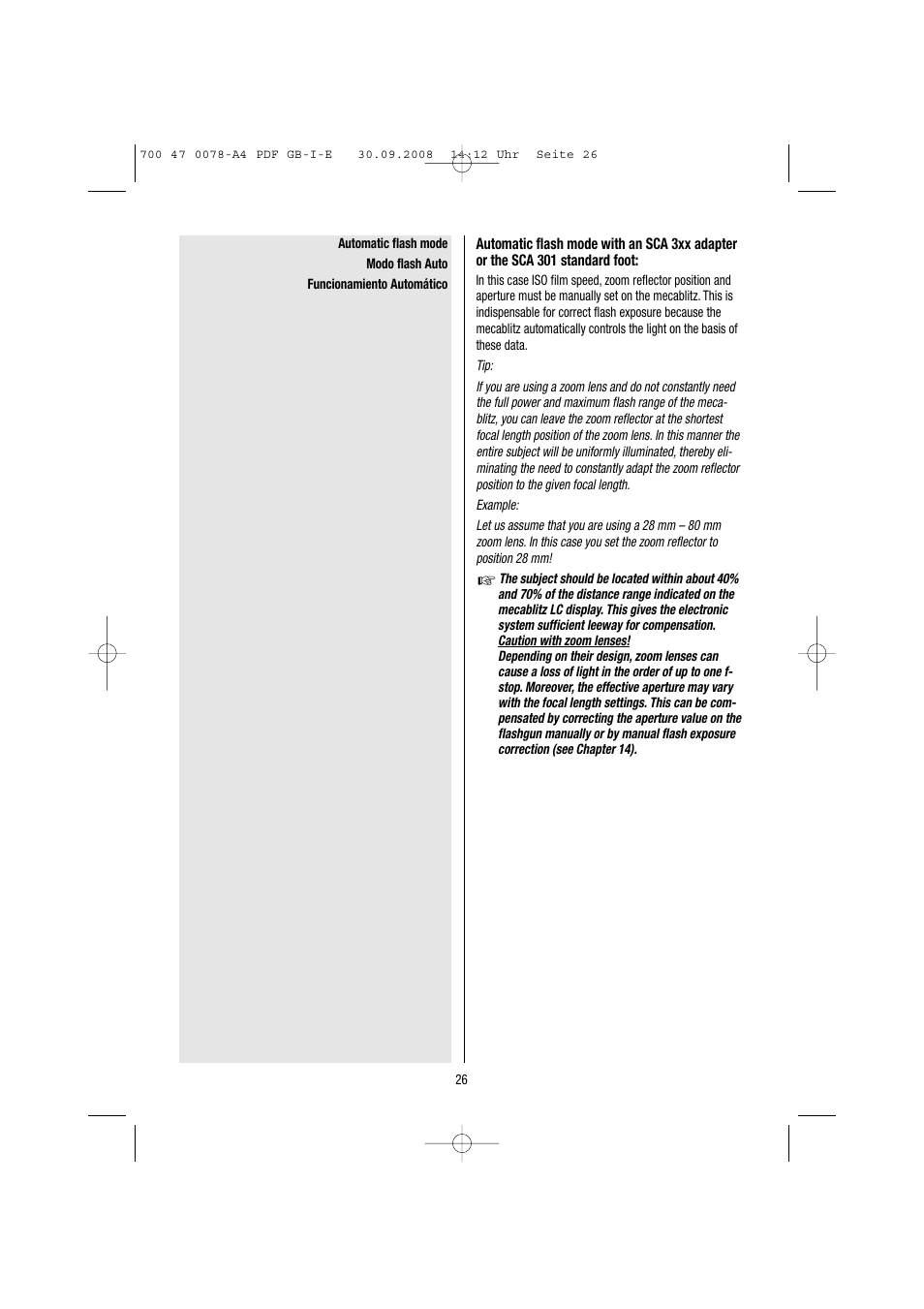 700 47 0078-A4 PDF GB-I-E 30.09.2008 14:12 Uhr Seite 26

Automatic flash mode
Modo flash Auto
Funcionamiento Automático

Automatic flash mode with an SCA 3xx adapter or the SCA 301 standard foot:

In this case ISO film speed, zoom reflector position and aperture must be manually set on the mecablitz. This is indispensable for correct flash exposure because the mecablitz automatically controls the light on the basis of these data.

Tip:

If you are using a zoom lens and do not constantly need the full power and maximum flash range of the mecablitz, you can leave the zoom reflector at the shortest focal length position of the zoom lens. In this manner the entire subject will be uniformly illuminated, thereby eliminating the need to constantly adapt the zoom reflector position to the given focal length.

Example:

Let us assume that you are using a 28 mm – 80 mm zoom lens. In this case you set the zoom reflector to position 28 mm!

☞ The subject should be located within about 40% and 70% of the distance range indicated on the mecablitz LC display. This gives the electronic system sufficient leeway for compensation.
Caution with zoom lenses!
Depending on their design, zoom lenses can cause a loss of light in the order of up to one f-stop. Moreover, the effective aperture may vary with the focal length settings. This can be compensated by correcting the aperture value on the flashgun manually or by manual flash exposure correction (see Chapter 14).

26